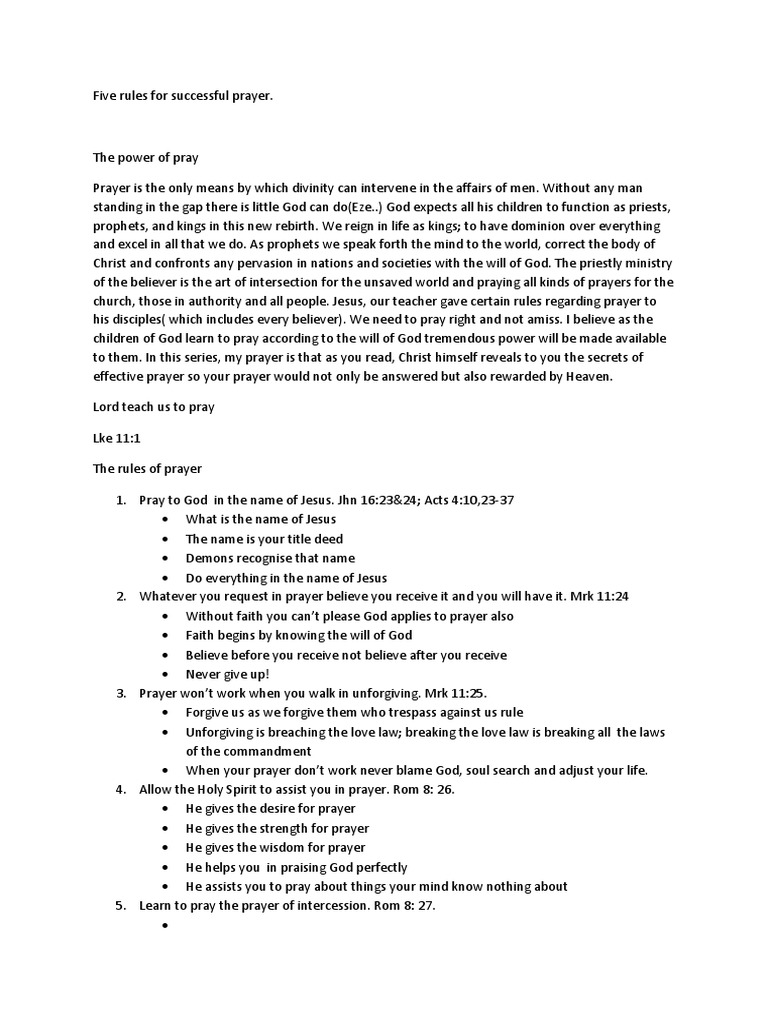 Five rules for successful prayer.

The power of pray

Prayer is the only means by which divinity can intervene in the affairs of men. Without any man standing in the gap there is little God can do(Eze..) God expects all his children to function as priests, prophets, and kings in this new rebirth. We reign in life as kings; to have dominion over everything and excel in all that we do. As prophets we speak forth the mind to the world, correct the body of Christ and confronts any pervasion in nations and societies with the will of God. The priestly ministry of the believer is the art of intersection for the unsaved world and praying all kinds of prayers for the church, those in authority and all people. Jesus, our teacher gave certain rules regarding prayer to his disciples( which includes every believer). We need to pray right and not amiss. I believe as the children of God learn to pray according to the will of God tremendous power will be made available to them. In this series, my prayer is that as you read, Christ himself reveals to you the secrets of effective prayer so your prayer would not only be answered but also rewarded by Heaven.

Lord teach us to pray

Lke 11:1

The rules of prayer

1. Pray to God in the name of Jesus. Jhn 16:23&24; Acts 4:10,23-37
• What is the name of Jesus
• The name is your title deed
• Demons recognise that name
• Do everything in the name of Jesus
2. Whatever you request in prayer believe you receive it and you will have it. Mrk 11:24
• Without faith you can't please God applies to prayer also
• Faith begins by knowing the will of God
• Believe before you receive not believe after you receive
• Never give up!
3. Prayer won't work when you walk in unforgiving. Mrk 11:25.
• Forgive us as we forgive them who trespass against us rule
• Unforgiving is breaching the love law; breaking the love law is breaking all the laws of the commandment
• When your prayer don't work never blame God, soul search and adjust your life.
4. Allow the Holy Spirit to assist you in prayer. Rom 8: 26.
• He gives the desire for prayer
• He gives the strength for prayer
• He gives the wisdom for prayer
• He helps you in praising God perfectly
• He assists you to pray about things your mind know nothing about
5. Learn to pray the prayer of intercession. Rom 8: 27.
•